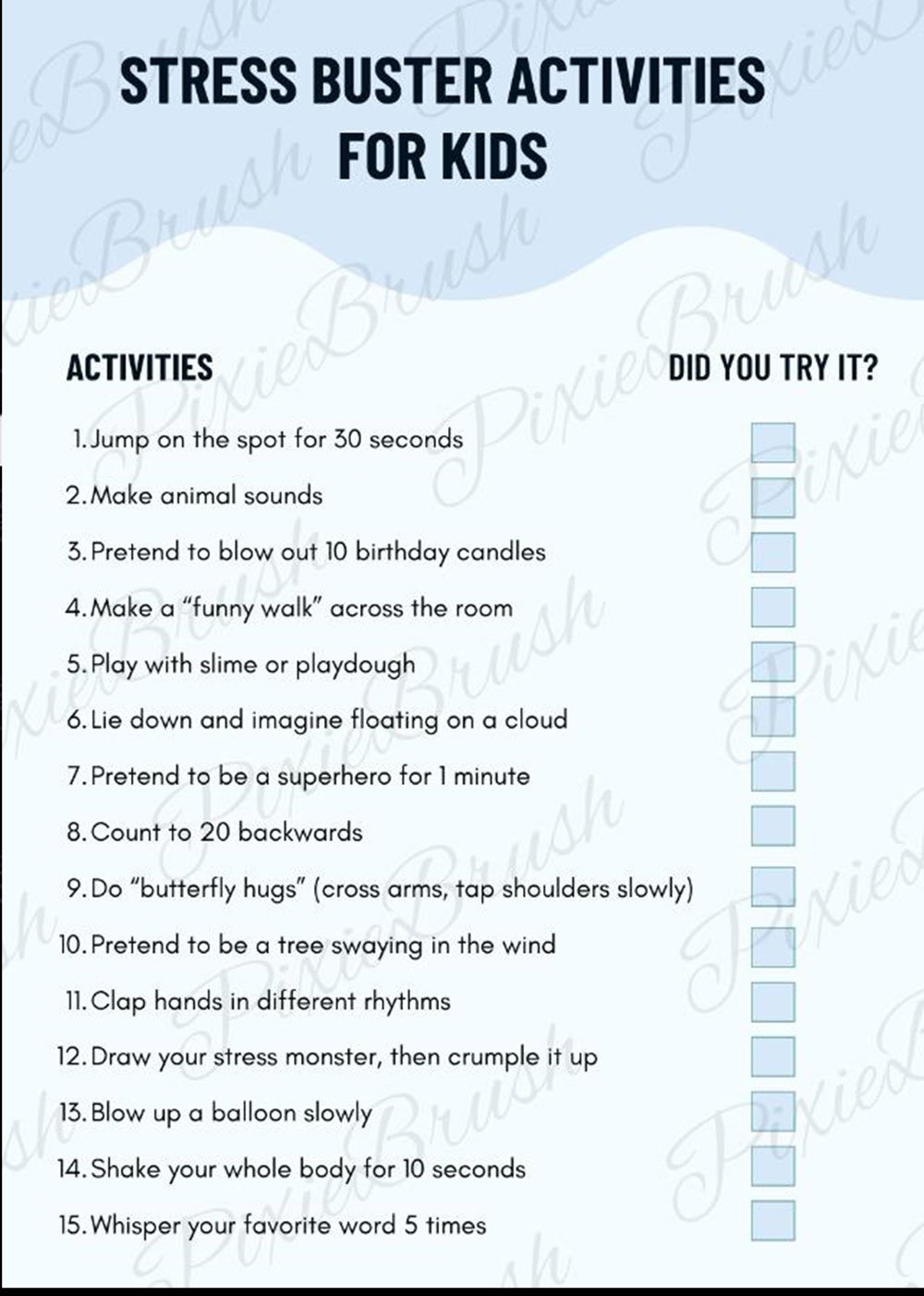 STRESS BUSTER ACTIVITIES FOR KIDS

ACTIVITIES

DID YOU TRY IT?

1. Jump on the spot for 30 seconds
2. Make animal sounds
3. Pretend to blow out 10 birthday candles
4. Make a “funny walk” across the room
5. Play with slime or playdough
6. Lie down and imagine floating on a cloud
7. Pretend to be a superhero for 1 minute
8. Count to 20 backwards
9. Do “butterfly hugs” (cross arms, tap shoulders slowly)
10. Pretend to be a tree swaying in the wind
11. Clap hands in different rhythms
12. Draw your stress monster, then crumple it up
13. Blow up a balloon slowly
14. Shake your whole body for 10 seconds
15. Whisper your favorite word 5 times

PixieBrush